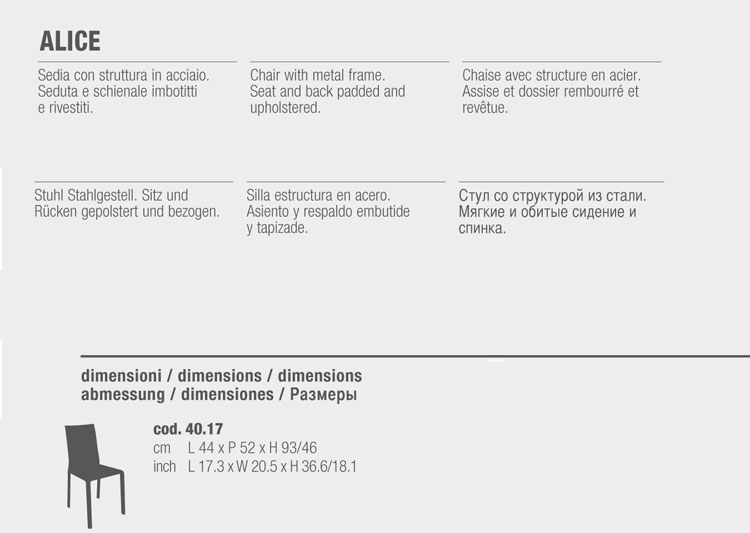 ALICE

Sedia con struttura in acciaio. Seduta e schienale imbotitti e rivestiti.

Chair with metal frame. Seat and back padded and upholstered.

Chaise avec structure en acier. Assise et dossier rembourré et revêtue.

Stuhl Stahlgestell. Sitz und Rücken gepolstert und bezogen.

Silla estructura en acero. Asiento y respaldo embutide y tapizade.

Стул со структурой из стали. Мягкие и обитые сидение и спинка.

dimensioni / dimensions / dimensions
abmessung / dimensiones / Размеры

cod. 40.17
cm L 44 x P 52 x H 93/46
inch L 17.3 x W 20.5 x H 36.6/18.1